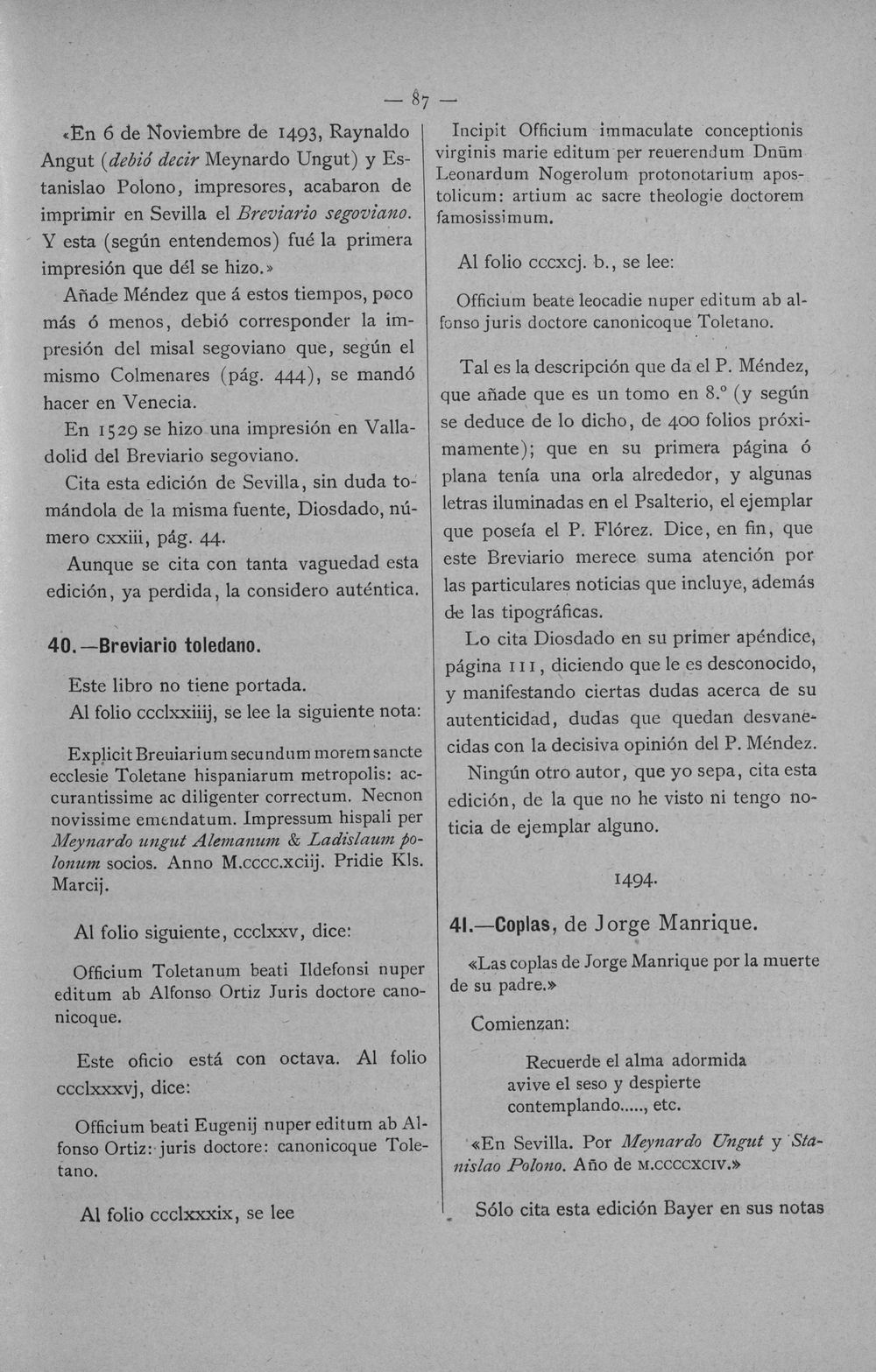 — 87 —

«En 6 de Noviembre de 1493, Raynaldo Angut (debió decir Meynardo Ungut) y Estanislao Polono, impresores, acabaron de imprimir en Sevilla el Breviario segoviano. Y esta (según entendemos) fué la primera impresión que dél se hizo.»

Añade Méndez que á estos tiempos, poco más ó menos, debió corresponder la impresión del misal segoviano que, según el mismo Colmenares (pág. 444), se mandó hacer en Venecia.

En 1529 se hizo una impresión en Valladolid del Breviario segoviano.

Cita esta edición de Sevilla, sin duda tomándola de la misma fuente, Diosdado, número cxxiii, pág. 44.

Aunque se cita con tanta vaguedad esta edición, ya perdida, la considero auténtica.

40.—Breviario toledano.

Este libro no tiene portada.

Al folio ccclxxiiij, se lee la siguiente nota:

Explicit Breuiarium secundum morem sancte ecclesie Toletane hispaniarum metropolis: accurantissime ac diligenter correctum. Necnon novissime emendatum. Impressum hispali per Meynardo ungut Alemanum & Ladislaum polonum socios. Anno M.cccc.xciij. Pridie Kls. Marcij.

Al folio siguiente, ccclxxv, dice:

Officium Toletanum beati Ildefonsi nuper editum ab Alfonso Ortiz Juris doctore canonicoque.

Este oficio está con octava. Al folio ccclxxxvj, dice:

Officium beati Eugenij nuper editum ab Alfonso Ortiz: juris doctore: canonicoque Toletano.

Al folio ccclxxxix, se lee

Incipit Officium immaculate conceptionis virginis marie editum per reuerendum Dnūm Leonardum Nogerolum protonotarium apostolicum: artium ac sacre theologie doctorem famosissimum.

Al folio cccxcj. b., se lee:

Officium beate leocadie nuper editum ab alfonso juris doctore canonicoque Toletano.

Tal es la descripción que da el P. Méndez, que añade que es un tomo en 8.º (y según se deduce de lo dicho, de 400 folios próximamente); que en su primera página ó plana tenía una orla alrededor, y algunas letras iluminadas en el Psalterio, el ejemplar que poseía el P. Flórez. Dice, en fin, que este Breviario merece suma atención por las particulares noticias que incluye, además de las tipográficas.

Lo cita Diosdado en su primer apéndice, página 111, diciendo que le es desconocido, y manifestando ciertas dudas acerca de su autenticidad, dudas que quedan desvanecidas con la decisiva opinión del P. Méndez.

Ningún otro autor, que yo sepa, cita esta edición, de la que no he visto ni tengo noticia de ejemplar alguno.

1494.

41.—Coplas, de Jorge Manrique.

«Las coplas de Jorge Manrique por la muerte de su padre.»

Comienzan:

Recuerde el alma adormida
avive el seso y despierte
contemplando....., etc.

«En Sevilla. Por Meynardo Ungut y Stanislao Polono. Año de M.CCCCXCIV.»

Sólo cita esta edición Bayer en sus notas